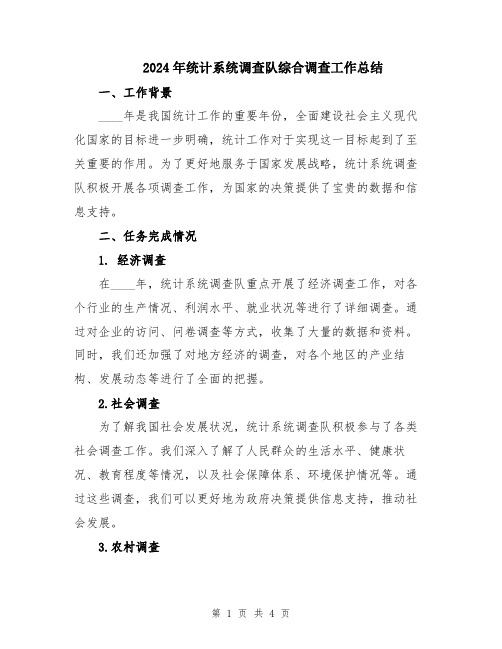 2024年统计系统调查队综合调查工作总结

一、工作背景

____年是我国统计工作的重要年份，全面建设社会主义现代化国家的目标进一步明确，统计工作对于实现这一目标起到了至关重要的作用。为了更好地服务于国家发展战略，统计系统调查队积极开展各项调查工作，为国家的决策提供了宝贵的数据和信息支持。

二、任务完成情况

1. 经济调查

在____年，统计系统调查队重点开展了经济调查工作，对各个行业的生产情况、利润水平、就业状况等进行了详细调查。通过对企业的访问、问卷调查等方式，收集了大量的数据和资料。同时，我们还加强了对地方经济的调查，对各个地区的产业结构、发展动态等进行了全面的把握。

2.社会调查

为了解我国社会发展状况，统计系统调查队积极参与了各类社会调查工作。我们深入了解了人民群众的生活水平、健康状况、教育程度等情况，以及社会保障体系、环境保护情况等。通过这些调查，我们可以更好地为政府决策提供信息支持，推动社会发展。

3.农村调查

第 1 页 共 4 页